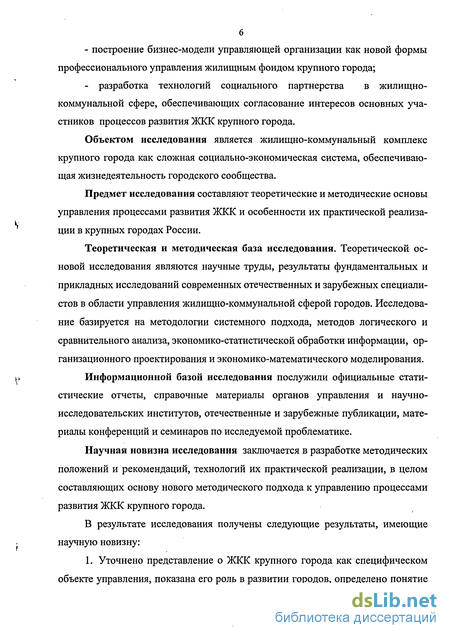 6

- построение бизнес-модели управляющей организации как новой формы профессионального управления жилищным фондом крупного города;

- разработка технологий социального партнерства в жилищно-коммунальной сфере, обеспечивающих согласование интересов основных участников процессов развития ЖКК крупного города.

Объектом исследования является жилищно-коммунальный комплекс крупного города как сложная социально-экономическая система, обеспечивающая жизнедеятельность городского сообщества.

Предмет исследования составляют теоретические и методические основы управления процессами развития ЖКК и особенности их практической реализации в крупных городах России.

Теоретическая и методическая база исследования. Теоретической основой исследования являются научные труды, результаты фундаментальных и прикладных исследований современных отечественных и зарубежных специалистов в области управления жилищно-коммунальной сферой городов. Исследование базируется на методологии системного подхода, методов логического и сравнительного анализа, экономико-статистической обработки информации, организационного проектирования и экономико-математического моделирования.

Информационной базой исследования послужили официальные статистические отчеты, справочные материалы органов управления и научно-исследовательских институтов, отечественные и зарубежные публикации, материалы конференций и семинаров по исследуемой проблематике.

Научная новизна исследования заключается в разработке методических положений и рекомендаций, технологий их практической реализации, в целом составляющих основу нового методического подхода к управлению процессами развития ЖКК крупного города.

В результате исследования получены следующие результаты, имеющие научную новизну:

1. Уточнено представление о ЖКК крупного города как специфическом объекте управления, показана его роль в развитии городов, определено понятие

dsLib.net
библиотека диссертаций